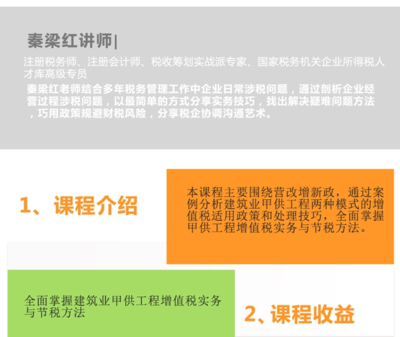 秦梁红讲师|

注册税务师、注册会计师、税收筹划实战派专家、国家税务机关企业所得税人才库高级专员

秦梁红老师结合多年税务管理工作中企业日常涉税问题，通过剖析企业经营过程涉税问题，以最简单的方式分享实务技巧，找出解决疑难问题方法，巧用政策规避财税风险，分享税企协调沟通艺术。

1、课程介绍

本课程主要围绕营改增新政，通过案例分析建筑业甲供工程两种模式的增值税适用政策和处理技巧，全面掌握甲供工程增值税实务与节税方法。

全面掌握建筑业甲供工程增值税实务与节税方法

2、课程收益